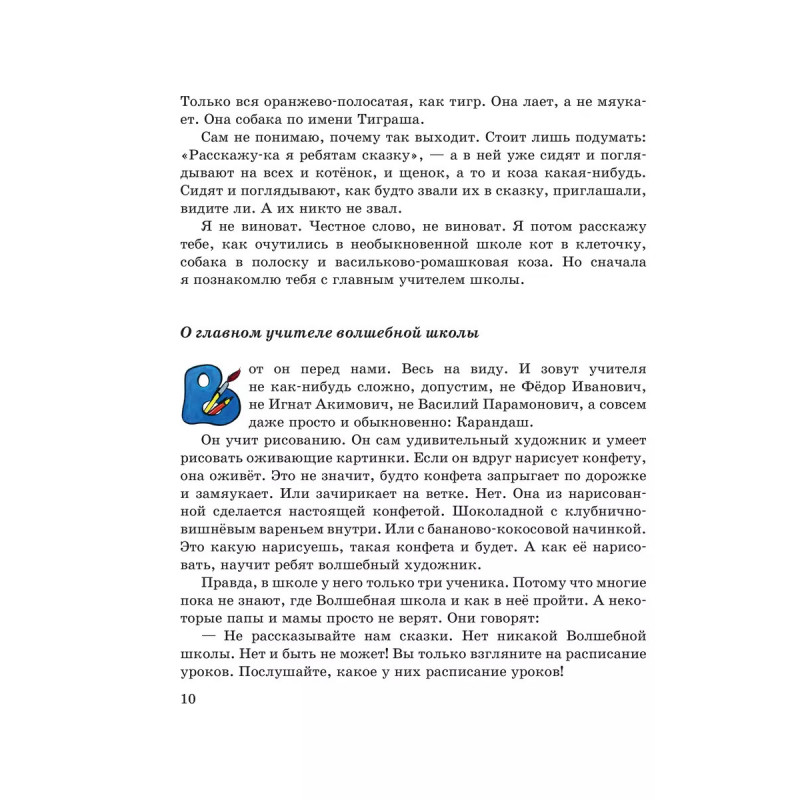 Только вся оранжево-полосатая, как тигр. Она лает, а не мяукает. Она собака по имени Тиграша.

Сам не понимаю, почему так выходит. Стоит лишь подумать: «Расскажу-ка я ребятам сказку», — а в ней уже сидят и поглядывают на всех и котёнок, и щенок, а то и коза какая-нибудь. Сидят и поглядывают, как будто звали их в сказку, приглашали, видите ли. А их никто не звал.

Я не виноват. Честное слово, не виноват. Я потом расскажу тебе, как очутились в необыкновенной школе кот в клеточку, собака в полоску и васильково-ромашковая коза. Но сначала я познакомлю тебя с главным учителем школы.

О главном учителе волшебной школы

Вот он перед нами. Весь на виду. И зовут учителя не как-нибудь сложно, допустим, не Фёдор Иванович, не Игнат Акимович, не Василий Парамонович, а совсем даже просто и обыкновенно: Карандаш.

Он учит рисованию. Он сам удивительный художник и умеет рисовать оживающие картинки. Если он вдруг нарисует конфету, она оживёт. Это не значит, будто конфета запрыгает по дорожке и замяукает. Или зачирикает на ветке. Нет. Она из нарисованной сделается настоящей конфетой. Шоколадной с клубнично-вишнёвым вареньем внутри. Или с бананово-кокосовой начинкой. Это какую нарисуешь, такая конфета и будет. А как её нарисовать, научит ребят волшебный художник.

Правда, в школе у него только три ученика. Потому что многие пока не знают, где Волшебная школа и как в неё пройти. А некоторые папы и мамы просто не верят. Они говорят:

— Не рассказывайте нам сказки. Нет никакой Волшебной школы. Нет и быть не может! Вы только взгляните на расписание уроков. Послушайте, какое у них расписание уроков!

10